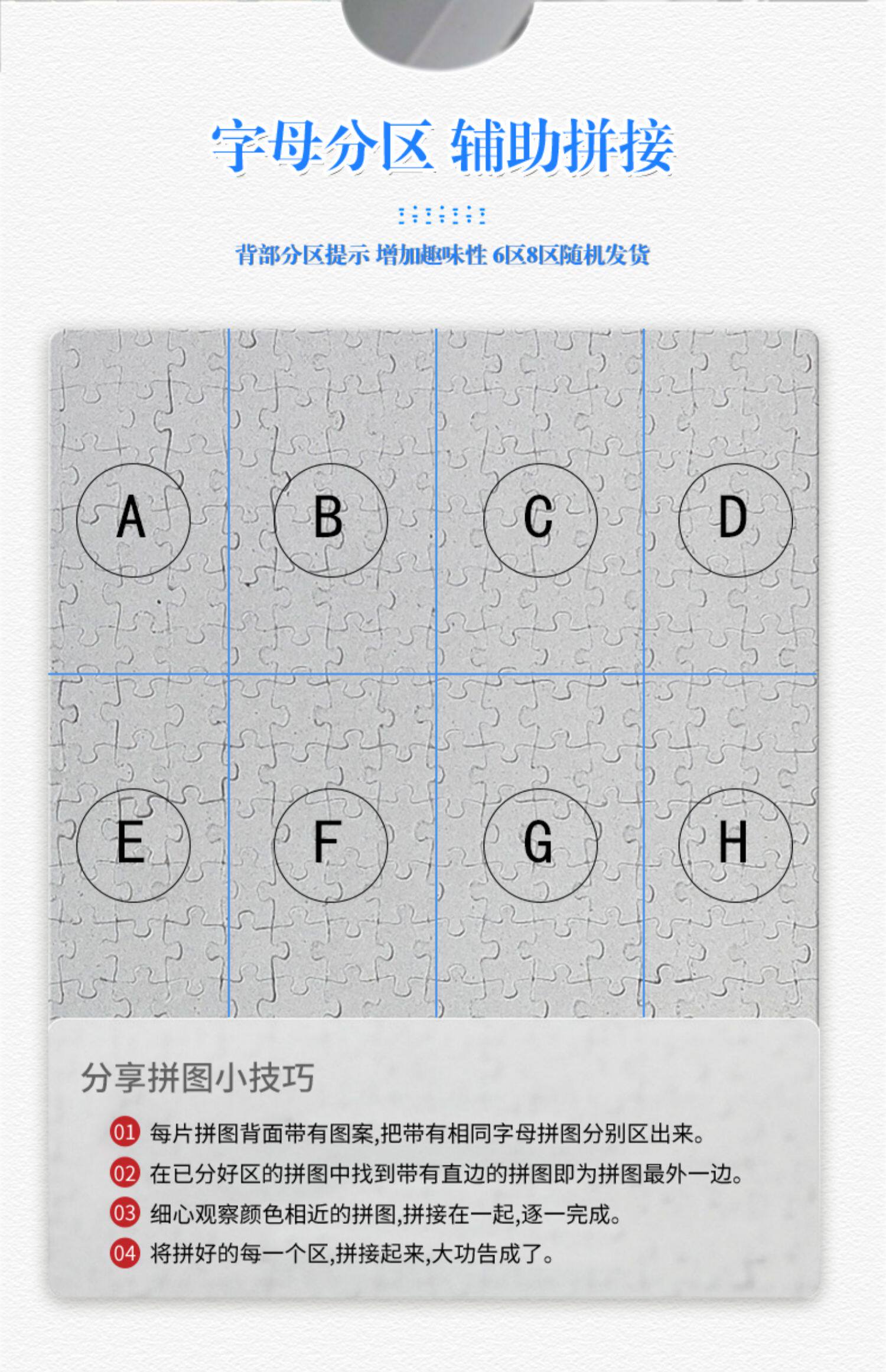 字母分区 辅助拼接

背部分区提示 增加趣味性 6区8区随机发货

A

B

C

D

E

F

G

H

分享拼图小技巧

01 每片拼图背面带有图案,把带有相同字母拼图分别区出来。

02 在已分好区的拼图中找到带有直边的拼图即为拼图最外一边。

03 细心观察颜色相近的拼图,拼接在一起,逐一完成。

04 将拼好的每一个区,拼接起来,大功告成了。